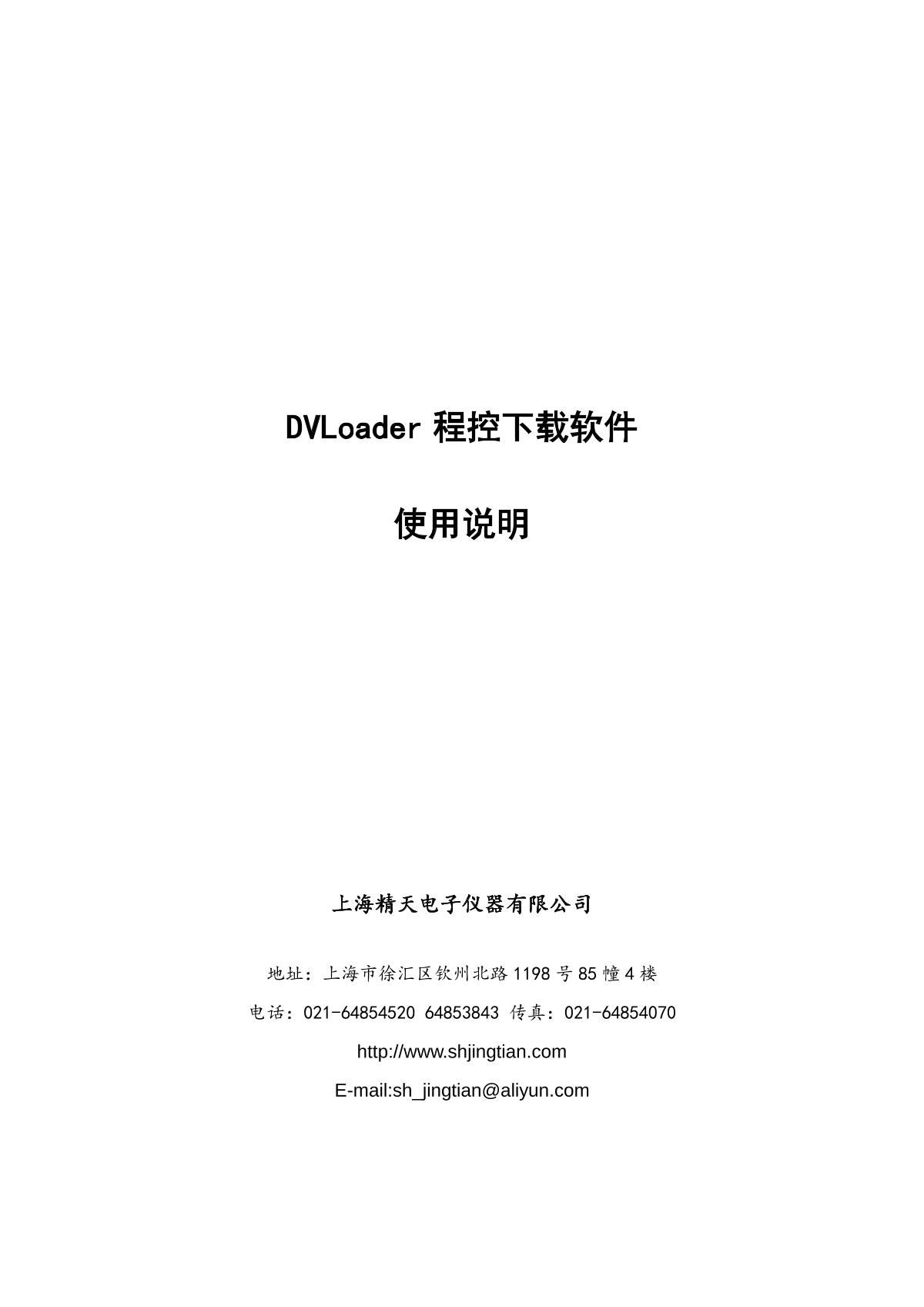 DVLoader程控下载软件

使用说明

上海精天电子仪器有限公司

地址：上海市徐汇区钦州北路1198号85幢4楼

电话：021-64854520 64853843 传真：021-64854070

http://www.shjingtian.com

E-mail:sh_jingtian@aliyun.com